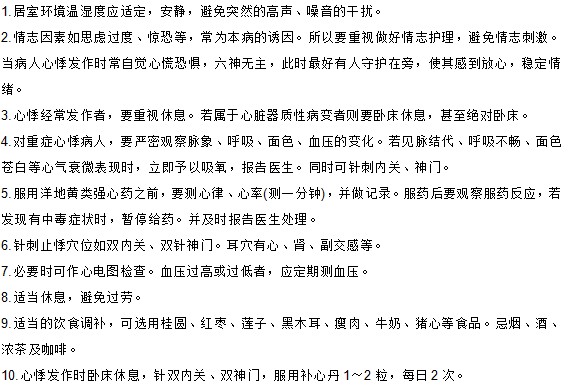 1.居室环境温湿度应适定，安静，避免突然的高声、噪音的干扰。

2.情志因素如思虑过度、惊恐等，常为本病的诱因。所以要重视做好情志护理，避免情志刺激。当病人心悸发作时常自觉心慌恐惧，六神无主，此时最好有人守护在旁，使其感到放心，稳定情绪。

3.心悸经常发作者，要重视休息。若属于心脏器质性病变者则要卧床休息，甚至绝对卧床。

4.对重症心悸病人，要严密观察脉象、呼吸、面色、血压的变化。若见脉结代、呼吸不畅、面色苍白等心气衰微表现时，立即予以吸氧，报告医生。同时可针刺内关、神门。

5.服用洋地黄类强心药之前，要测心律、心率(测一分钟)，并做记录。服药后要观察服药反应，若发现有中毒症状时，暂停给药。并及时报告医生处理。

6.针刺止悸穴位如双内关、双针神门。耳穴有心、肾、副交感等。

7.必要时可作心电图检查。血压过高或过低者，应定期测血压。

8.适当休息，避免过劳。

9.适当的饮食调补，可选用桂圆、红枣、莲子、黑木耳、瘦肉、牛奶、猪心等食品。忌烟、酒、浓茶及咖啡。

10.心悸发作时卧床休息，针双内关、双神门，服用补心丹 1～2 粒，每日 2 次。